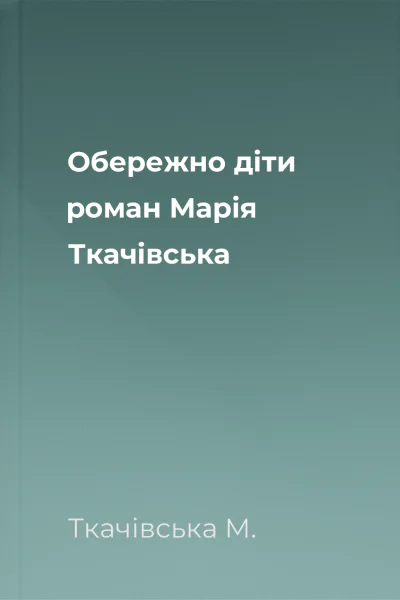 Обережно діти роман Марія Ткачівська

Ткачівська М.